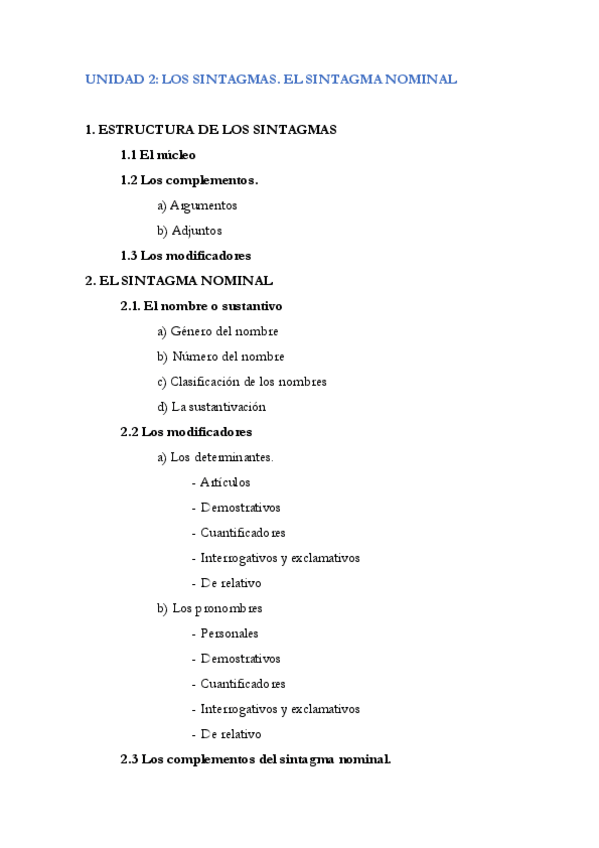 UNIDAD 2: LOS SINTAGMAS. EL SINTAGMA NOMINAL

1. ESTRUCTURA DE LOS SINTAGMAS

1.1 El núcleo

1.2 Los complementos.

a) Argumentos

b) Adjuntos

1.3 Los modificadores

2. EL SINTAGMA NOMINAL

2.1. El nombre o sustantivo

a) Género del nombre

b) Número del nombre

c) Clasificación de los nombres

d) La sustantivación

2.2 Los modificadores

a) Los determinantes.

- Artículos

- Demostrativos

- Cuantificadores

- Interrogativos y exclamativos

- De relativo

b) Los pronombres

- Personales

- Demostrativos

- Cuantificadores

- Interrogativos y exclamativos

- De relativo

2.3 Los complementos del sintagma nominal.